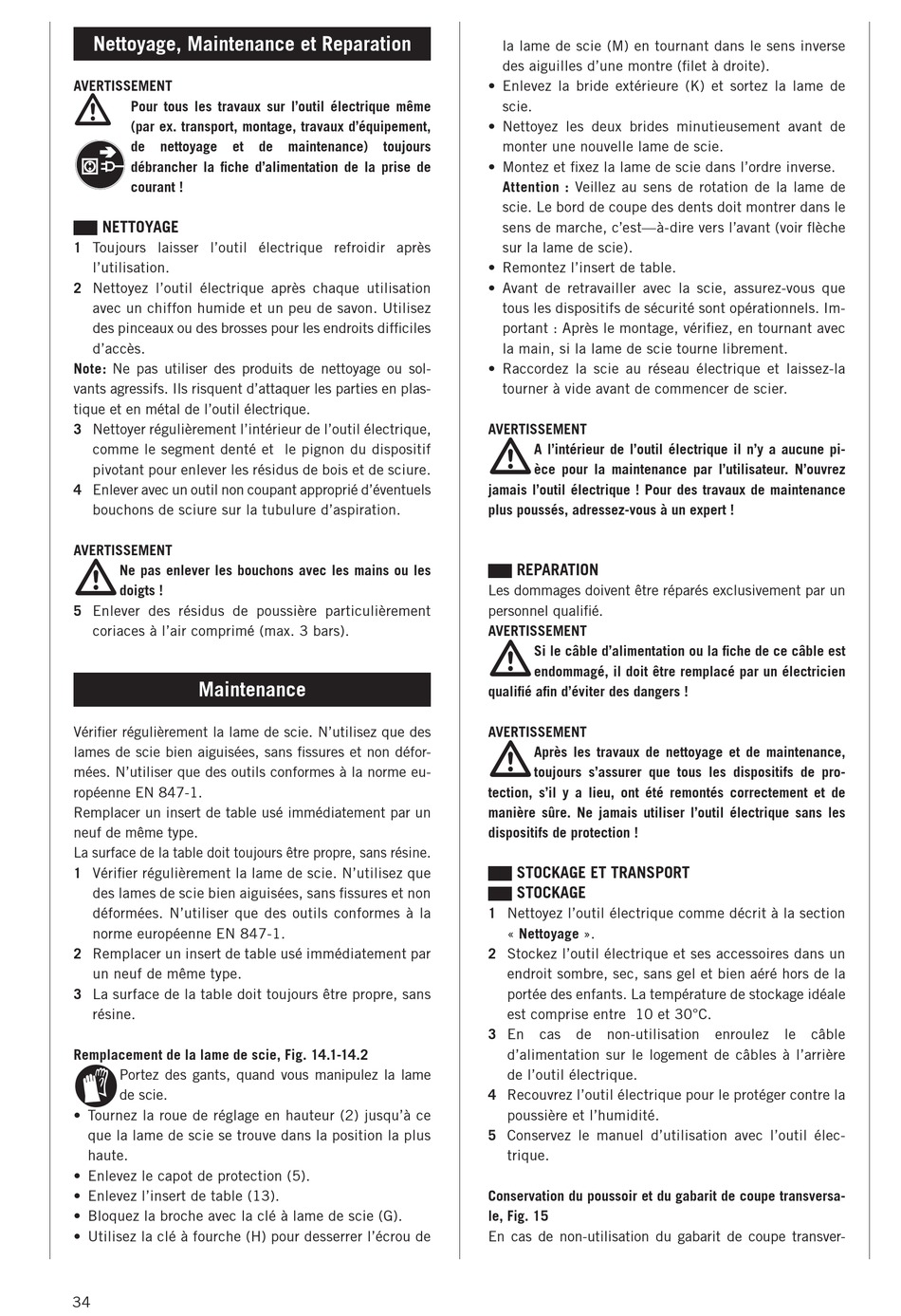 Nettoyage, Maintenance et Reparation

AVERTISSEMENT
Pour tous les travaux sur l'outil électrique même (par ex. transport, montage, travaux d'équipement, de nettoyage et de maintenance) toujours débrancher la fiche d'alimentation de la prise de courant !

NETTOYAGE
1 Toujours laisser l'outil électrique refroidir après l'utilisation.
2 Nettoyez l'outil électrique après chaque utilisation avec un chiffon humide et un peu de savon. Utilisez des pinceaux ou des brosses pour les endroits difficiles d'accès.
Note: Ne pas utiliser des produits de nettoyage ou solvants agressifs. Ils risquent d'attaquer les parties en plastique et en métal de l'outil électrique.
3 Nettoyer régulièrement l'intérieur de l'outil électrique, comme le segment denté et le pignon du dispositif pivotant pour enlever les résidus de bois et de sciure.
4 Enlever avec un outil non coupant approprié d'éventuels bouchons de sciure sur la tubulure d'aspiration.

AVERTISSEMENT
Ne pas enlever les bouchons avec les mains ou les doigts !
5 Enlever des résidus de poussière particulièrement coriaces à l'air comprimé (max. 3 bars).

Maintenance

Vérifier régulièrement la lame de scie. N'utilisez que des lames de scie bien aiguisées, sans fissures et non déformées. N'utiliser que des outils conformes à la norme européenne EN 847-1.
Remplacer un insert de table usé immédiatement par un neuf de même type.
La surface de la table doit toujours être propre, sans résine.
1 Vérifier régulièrement la lame de scie. N'utilisez que des lames de scie bien aiguisées, sans fissures et non déformées. N'utiliser que des outils conformes à la norme européenne EN 847-1.
2 Remplacer un insert de table usé immédiatement par un neuf de même type.
3 La surface de la table doit toujours être propre, sans résine.

Remplacement de la lame de scie, Fig. 14.1-14.2
Portez des gants, quand vous manipulez la lame de scie.
• Tournez la roue de réglage en hauteur (2) jusqu'à ce que la lame de scie se trouve dans la position la plus haute.
• Enlevez le capot de protection (5).
• Enlevez l'insert de table (13).
• Bloquez la broche avec la clé à lame de scie (G).
• Utilisez la clé à fourche (H) pour desserrer l'écrou de la lame de scie (M) en tournant dans le sens inverse des aiguilles d'une montre (filet à droite).
• Enlevez la bride extérieure (K) et sortez la lame de scie.
• Nettoyez les deux brides minutieusement avant de monter une nouvelle lame de scie.
• Montez et fixez la lame de scie dans l'ordre inverse.
Attention : Veillez au sens de rotation de la lame de scie. Le bord de coupe des dents doit montrer dans le sens de marche, c'est—à-dire vers l'avant (voir flèche sur la lame de scie).
• Remontez l'insert de table.
• Avant de retravailler avec la scie, assurez-vous que tous les dispositifs de sécurité sont opérationnels. Important : Après le montage, vérifiez, en tournant avec la main, si la lame de scie tourne librement.
• Raccordez la scie au réseau électrique et laissez-la tourner à vide avant de commencer de scier.

AVERTISSEMENT
A l'intérieur de l'outil électrique il n'y a aucune pièce pour la maintenance par l'utilisateur. N'ouvrez jamais l'outil électrique ! Pour des travaux de maintenance plus poussés, adressez-vous à un expert !

REPARATION
Les dommages doivent être réparés exclusivement par un personnel qualifié.
AVERTISSEMENT
Si le câble d'alimentation ou la fiche de ce câble est endommagé, il doit être remplacé par un électricien qualifié afin d'éviter des dangers !

AVERTISSEMENT
Après les travaux de nettoyage et de maintenance, toujours s'assurer que tous les dispositifs de protection, s'il y a lieu, ont été remontés correctement et de manière sûre. Ne jamais utiliser l'outil électrique sans les dispositifs de protection !

STOCKAGE ET TRANSPORT
STOCKAGE
1 Nettoyez l'outil électrique comme décrit à la section « Nettoyage ».
2 Stockez l'outil électrique et ses accessoires dans un endroit sombre, sec, sans gel et bien aéré hors de la portée des enfants. La température de stockage idéale est comprise entre 10 et 30°C.
3 En cas de non-utilisation enroulez le câble d'alimentation sur le logement de câbles à l'arrière de l'outil électrique.
4 Recouvrez l'outil électrique pour le protéger contre la poussière et l'humidité.
5 Conservez le manuel d'utilisation avec l'outil électrique.

Conservation du poussoir et du gabarit de coupe transversale, Fig. 15
En cas de non-utilisation du gabarit de coupe transver-

34